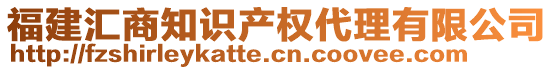 福建汇商知识产权代理有限公司
http://fzshirleykatte.cn.coovee.com